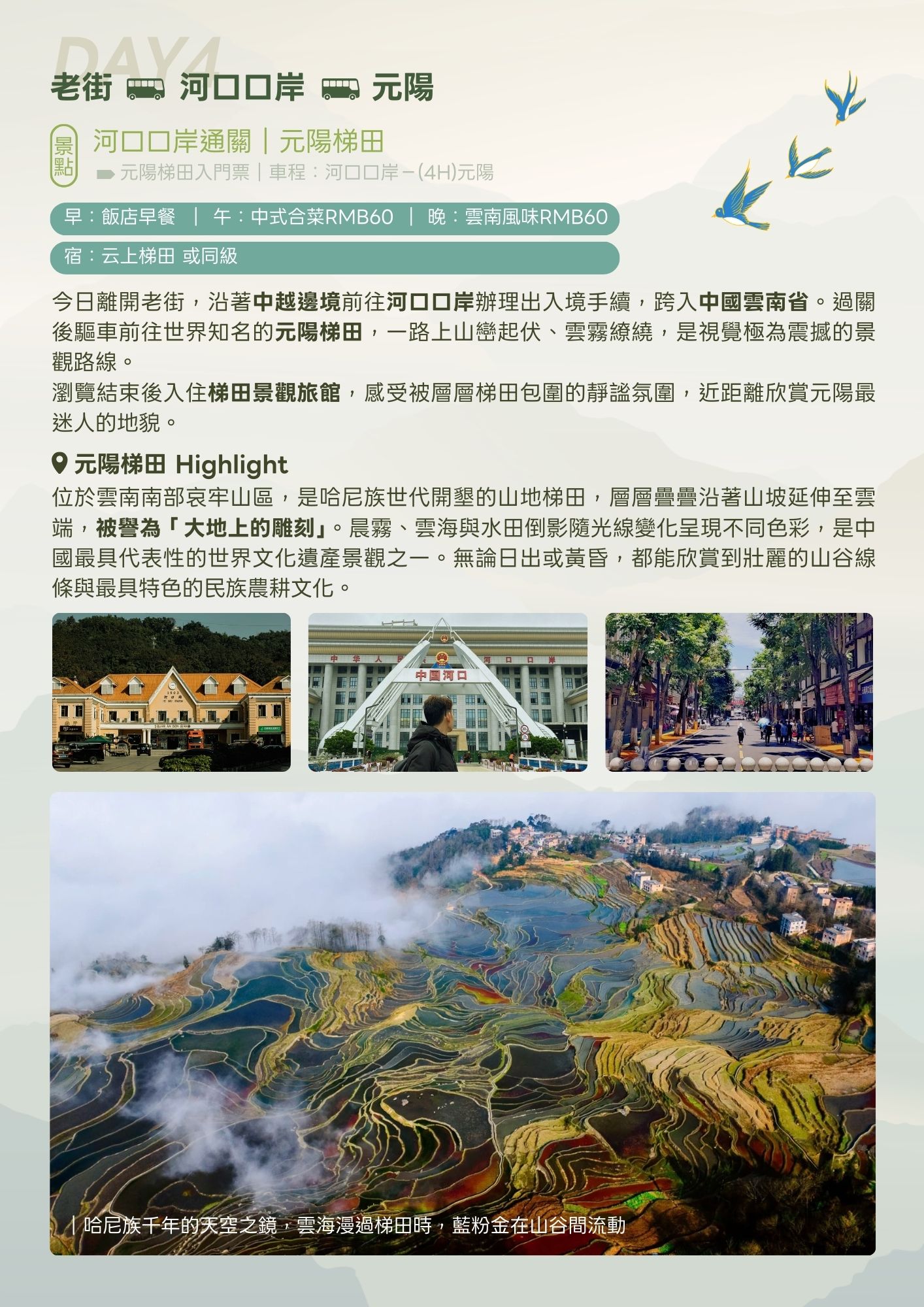 DAY4

老街 河口口岸 元陽

景點

河口口岸通關｜元陽梯田

元陽梯田入門票｜車程：河口口岸－(4H)元陽

早：飯店早餐 ｜ 午：中式合菜RMB60 ｜ 晚：雲南風味RMB60

宿：云上梯田 或同級

今日離開老街，沿著中越邊境前往河口口岸辦理出入境手續，跨入中國雲南省。過關後驅車前往世界知名的元陽梯田，一路上山巒起伏、雲霧繚繞，是視覺極為震撼的景觀路線。

瀏覽結束後入住梯田景觀旅館，感受被層層梯田包圍的靜謐氛圍，近距離欣賞元陽最迷人的地貌。

元陽梯田 Highlight

位於雲南南部哀牢山區，是哈尼族世代開墾的山地梯田，層層疊疊沿著山坡延伸至雲端，被譽為「大地上的雕刻」。晨霧、雲海與水田倒影隨光線變化呈現不同色彩，是中國最具代表性的世界文化遺產景觀之一。無論日出或黃昏，都能欣賞到壯麗的山谷線條與最具特色的民族農耕文化。

中国河口

｜哈尼族千年的天空之鏡，雲海漫過梯田時，藍粉金在山谷間流動